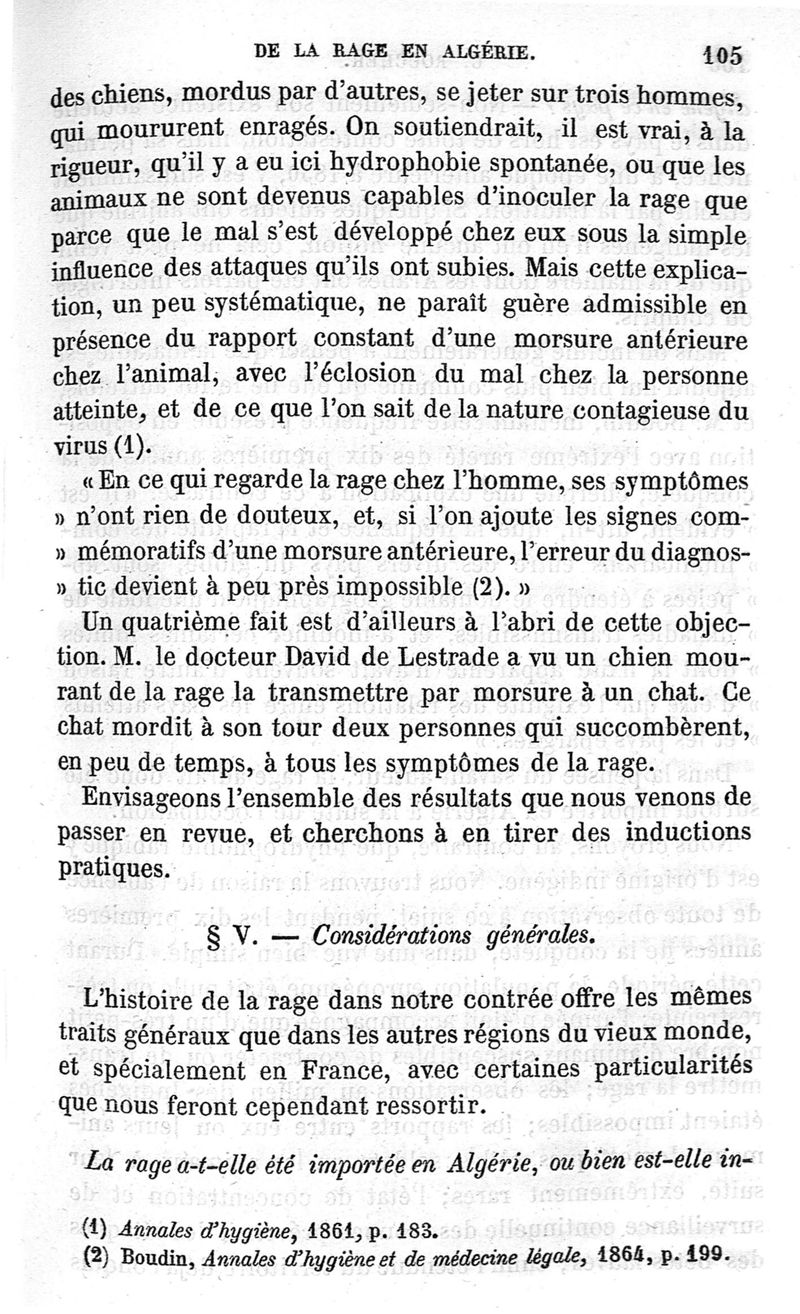 DE LA RAGE EN ALGÉRIE. 105

des chiens, mordus par d'autres, se jeter sur trois hommes, qui moururent enragés. On soutiendrait, il est vrai, à la rigueur, qu'il y a eu ici hydrophobie spontanée, ou que les animaux ne sont devenus capables d'inoculer la rage que parce que le mal s'est développé chez eux sous la simple influence des attaques qu'ils ont subies. Mais cette explication, un peu systématique, ne paraît guère admissible en présence du rapport constant d'une morsure antérieure chez l'animal, avec l'éclosion du mal chez la personne atteinte, et de ce que l'on sait de la nature contagieuse du virus (1).

« En ce qui regarde la rage chez l'homme, ses symptômes » n'ont rien de douteux, et, si l'on ajoute les signes com- » mémoratifs d'une morsure antérieure, l'erreur du diagnos- » tic devient à peu près impossible (2). »

Un quatrième fait est d'ailleurs à l'abri de cette objection. M. le docteur David de Lestrade a vu un chien mourant de la rage la transmettre par morsure à un chat. Ce chat mordit à son tour deux personnes qui succombèrent, en peu de temps, à tous les symptômes de la rage.

Envisageons l'ensemble des résultats que nous venons de passer en revue, et cherchons à en tirer des inductions pratiques.

§ V. — Considérations générales.

L'histoire de la rage dans notre contrée offre les mêmes traits généraux que dans les autres régions du vieux monde, et spécialement en France, avec certaines particularités que nous feront cependant ressortir.

La rage a-t-elle été importée en Algérie, ou bien est-elle in-

(1) Annales d'hygiène, 1861, p. 183.
(2) Boudin, Annales d'hygiène et de médecine légale, 1864, p. 199.